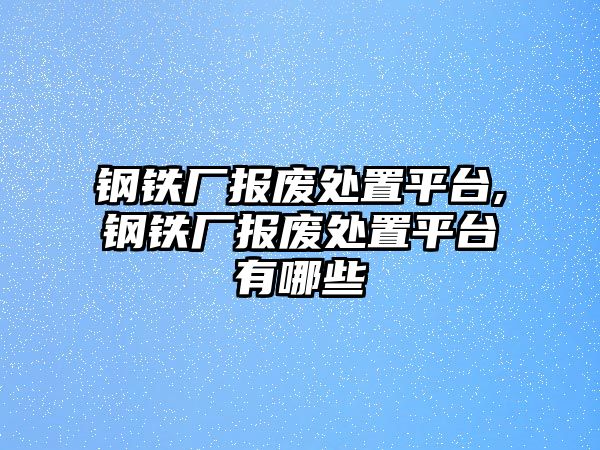 钢铁厂报废处置平台,钢铁厂报废处置平台有哪些